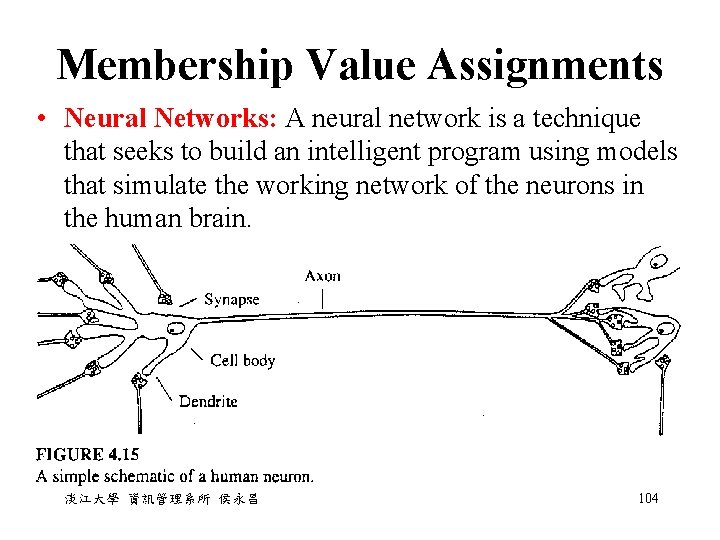 Membership Value Assignments

• Neural Networks: A neural network is a technique that seeks to build an intelligent program using models that simulate the working network of the neurons in the human brain.

Axon

Synapse

Cell body

Dendrite

FIGURE 4.15
A simple schematic of a human neuron.

淡江大學 資訊管理系所 侯永昌

104